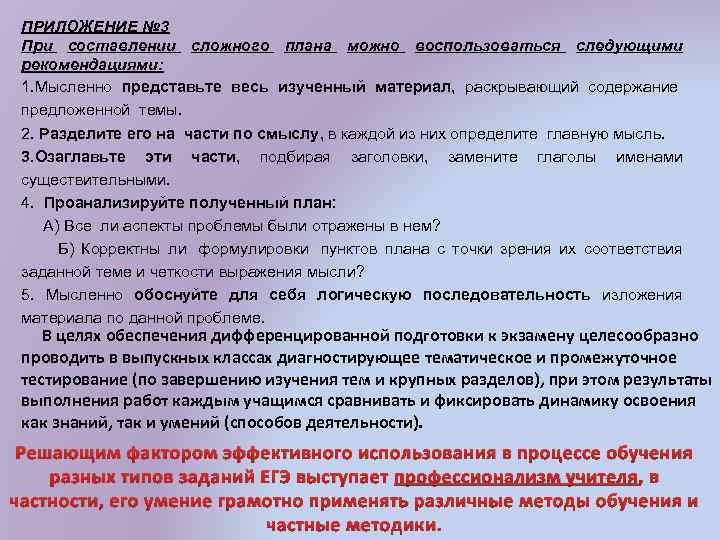 ПРИЛОЖЕНИЕ №3
При составлении сложного плана можно воспользоваться следующими рекомендациями:

1.Мысленно представьте весь изученный материал, раскрывающий содержание предложенной темы.

2. Разделите его на части по смыслу, в каждой из них определите главную мысль.

3.Озаглавьте эти части, подбирая заголовки, замените глаголы именами существительными.

4. Проанализируйте полученный план:

А) Все ли аспекты проблемы были отражены в нем?

Б) Корректны ли формулировки пунктов плана с точки зрения их соответствия заданной теме и четкости выражения мысли?

5. Мысленно обоснуйте для себя логическую последовательность изложения материала по данной проблеме.

В целях обеспечения дифференцированной подготовки к экзамену целесообразно проводить в выпускных классах диагностирующее тематическое и промежуточное тестирование (по завершению изучения тем и крупных разделов), при этом результаты выполнения работ каждым учащимся сравнивать и фиксировать динамику освоения как знаний, так и умений (способов деятельности).

Решающим фактором эффективного использования в процессе обучения разных типов заданий ЕГЭ выступает профессионализм учителя, в частности, его умение грамотно применять различные методы обучения и частные методики.